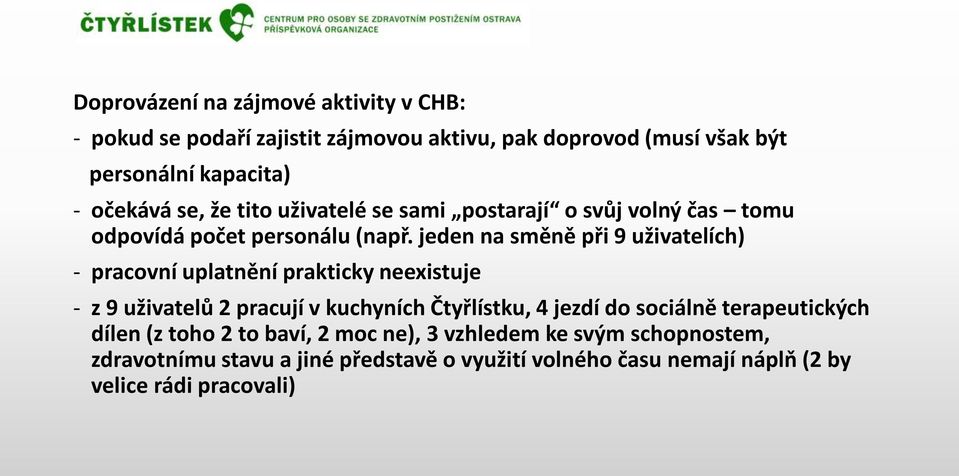 ČTYŘLÍSTEK CENTRUM PRO OSOBY SE ZDRAVOTNÍM POSTIŽENÍM OSTRAVA PŘÍSPĚVKOVÁ ORGANIZACE

Doprovázení na zájmové aktivity v CHB:

- pokud se podaří zajistit zájmovou aktivu, pak doprovod (musí však být personální kapacita)

- očekává se, že tito uživatelé se sami „postarají“ o svůj volný čas – tomu odpovídá počet personálu (např. jeden na směně při 9 uživatelích)

- pracovní uplatnění prakticky neexistuje

- z 9 uživatelů 2 pracují v kuchyních Čtyřlístku, 4 jezdí do sociálně terapeutických dílen (z toho 2 to baví, 2 moc ne), 3 vzhledem ke svým schopnostem, zdravotnímu stavu a jiné představě o využití volného času nemají náplň (2 by velice rádi pracovali)